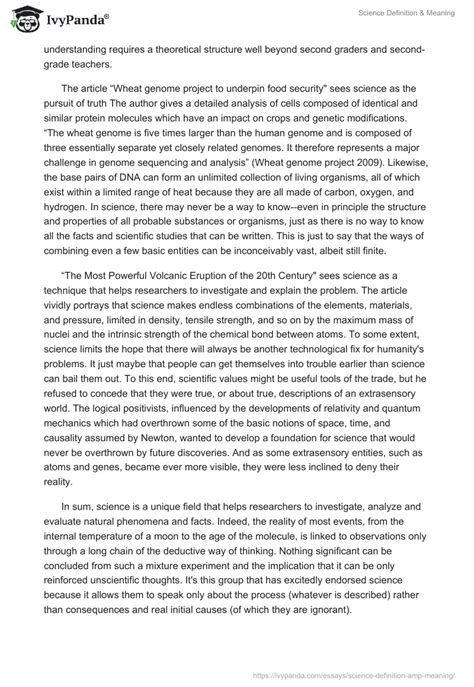 IvyPanda®

Science Definition & Meaning

understanding requires a theoretical structure well beyond second graders and second-grade teachers.

The article "Wheat genome project to underpin food security" sees science as the pursuit of truth The author gives a detailed analysis of cells composed of identical and similar protein molecules which have an impact on crops and genetic modifications. "The wheat genome is five times larger than the human genome and is composed of three essentially separate yet closely related genomes. It therefore represents a major challenge in genome sequencing and analysis" (Wheat genome project 2009). Likewise, the base pairs of DNA can form an unlimited collection of living organisms, all of which exist within a limited range of heat because they are all made of carbon, oxygen, and hydrogen. In science, there may never be a way to know--even in principle the structure and properties of all probable substances or organisms, just as there is no way to know all the facts and scientific studies that can be written. This is just to say that the ways of combining even a few basic entities can be inconceivably vast, albeit still finite.

"The Most Powerful Volcanic Eruption of the 20th Century" sees science as a technique that helps researchers to investigate and explain the problem. The article vividly portrays that science makes endless combinations of the elements, materials, and pressure, limited in density, tensile strength, and so on by the maximum mass of nuclei and the intrinsic strength of the chemical bond between atoms. To some extent, science limits the hope that there will always be another technological fix for humanity's problems. It just maybe that people can get themselves into trouble earlier than science can bail them out. To this end, scientific values might be useful tools of the trade, but he refused to concede that they were true, or about true, descriptions of an extrasensory world. The logical positivists, influenced by the developments of relativity and quantum mechanics which had overthrown some of the basic notions of space, time, and causality assumed by Newton, wanted to develop a foundation for science that would never be overthrown by future discoveries. And as some extrasensory entities, such as atoms and genes, became ever more visible, they were less inclined to deny their reality.

In sum, science is a unique field that helps researchers to investigate, analyze and evaluate natural phenomena and facts. Indeed, the reality of most events, from the internal temperature of a moon to the age of the molecule, is linked to observations only through a long chain of the deductive way of thinking. Nothing significant can be concluded from such a mixture experiment and the implication that it can be only reinforced unscientific thoughts. It's this group that has excitedly endorsed science because it allows them to speak only about the process (whatever is described) rather than consequences and real initial causes (of which they are ignorant).

https://ivypanda.com/essays/science-definition-amp-meaning/